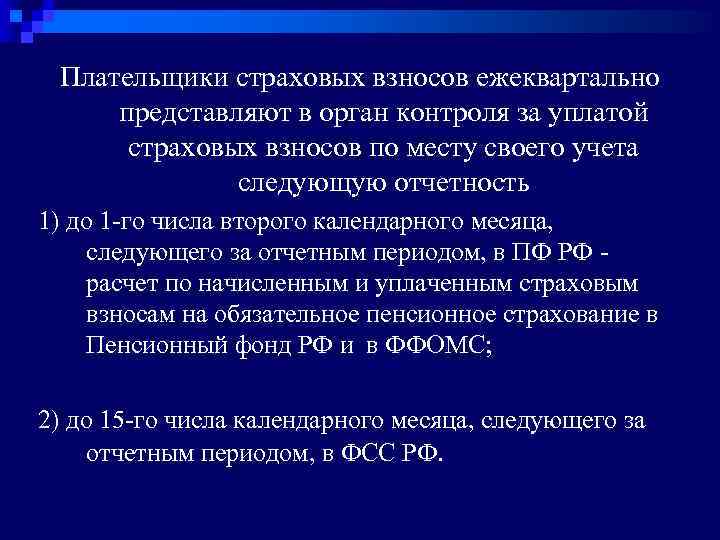 Плательщики страховых взносов ежеквартально представляют в орган контроля за уплатой страховых взносов по месту своего учета следующую отчетность

1) до 1-го числа второго календарного месяца, следующего за отчетным периодом, в ПФ РФ - расчет по начисленным и уплаченным страховым взносам на обязательное пенсионное страхование в Пенсионный фонд РФ и в ФФОМС;

2) до 15-го числа календарного месяца, следующего за отчетным периодом, в ФСС РФ.